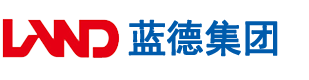 LAND 蓝德集团